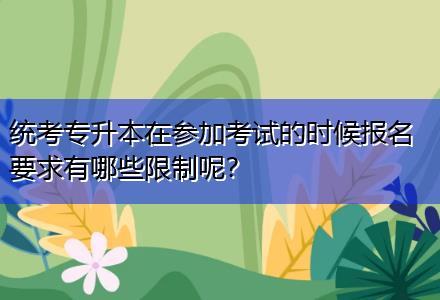 统考专升本在参加考试的时候报名要求有哪些限制呢?